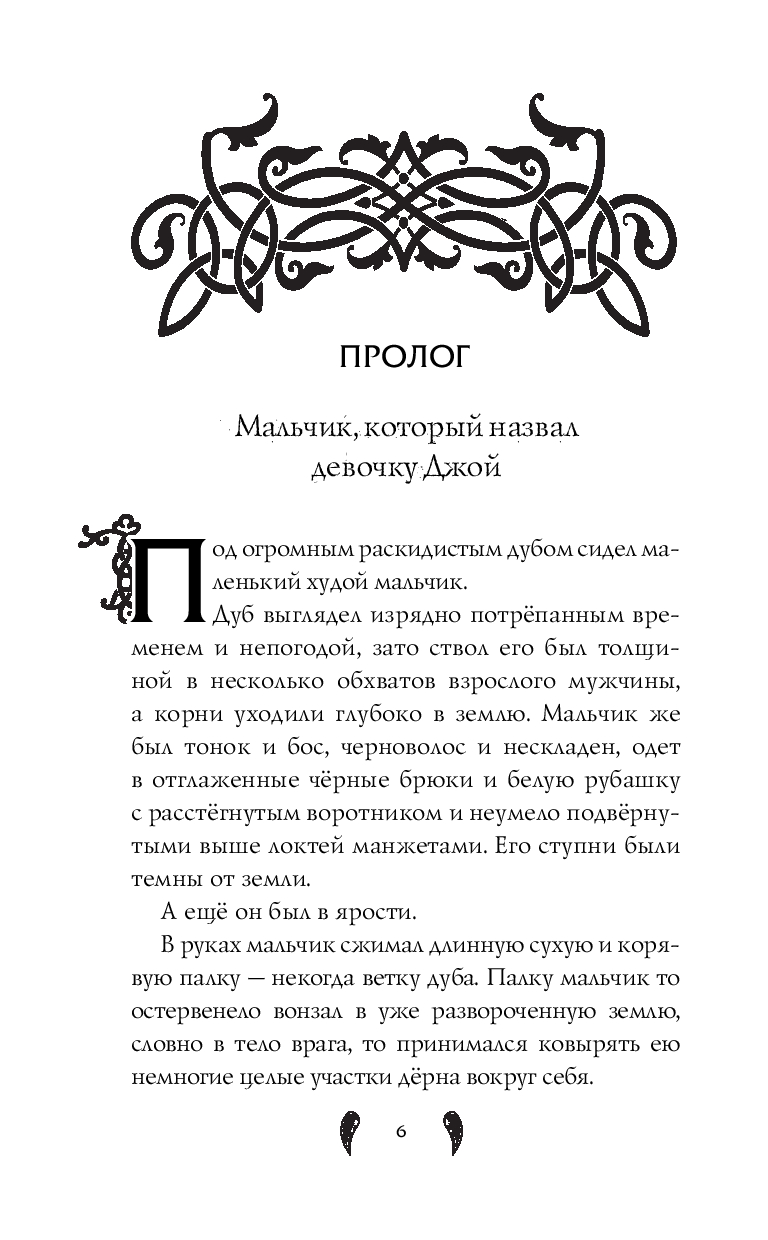 ПРОЛОГ

Мальчик, который назвал девочку Джой

Под огромным раскидистым дубом сидел маленький худой мальчик.

Дуб выглядел изрядно потрёпанным временем и непогодой, зато ствол его был толщиной в несколько обхватов взрослого мужчины, а корни уходили глубоко в землю. Мальчик же был тонок и бос, черноволос и нескладен, одет в отглаженные чёрные брюки и белую рубашку с расстёгнутым воротником и неумело подвёрнутыми выше локтей манжетами. Его ступни были темны от земли.

А ещё он был в ярости.

В руках мальчик сжимал длинную сухую и корявую палку — некогда ветку дуба. Палку мальчик то остервенело вонзал в уже развороченную землю, словно в тело врага, то принимался ковырять ею немногие целые участки дёрна вокруг себя.

6